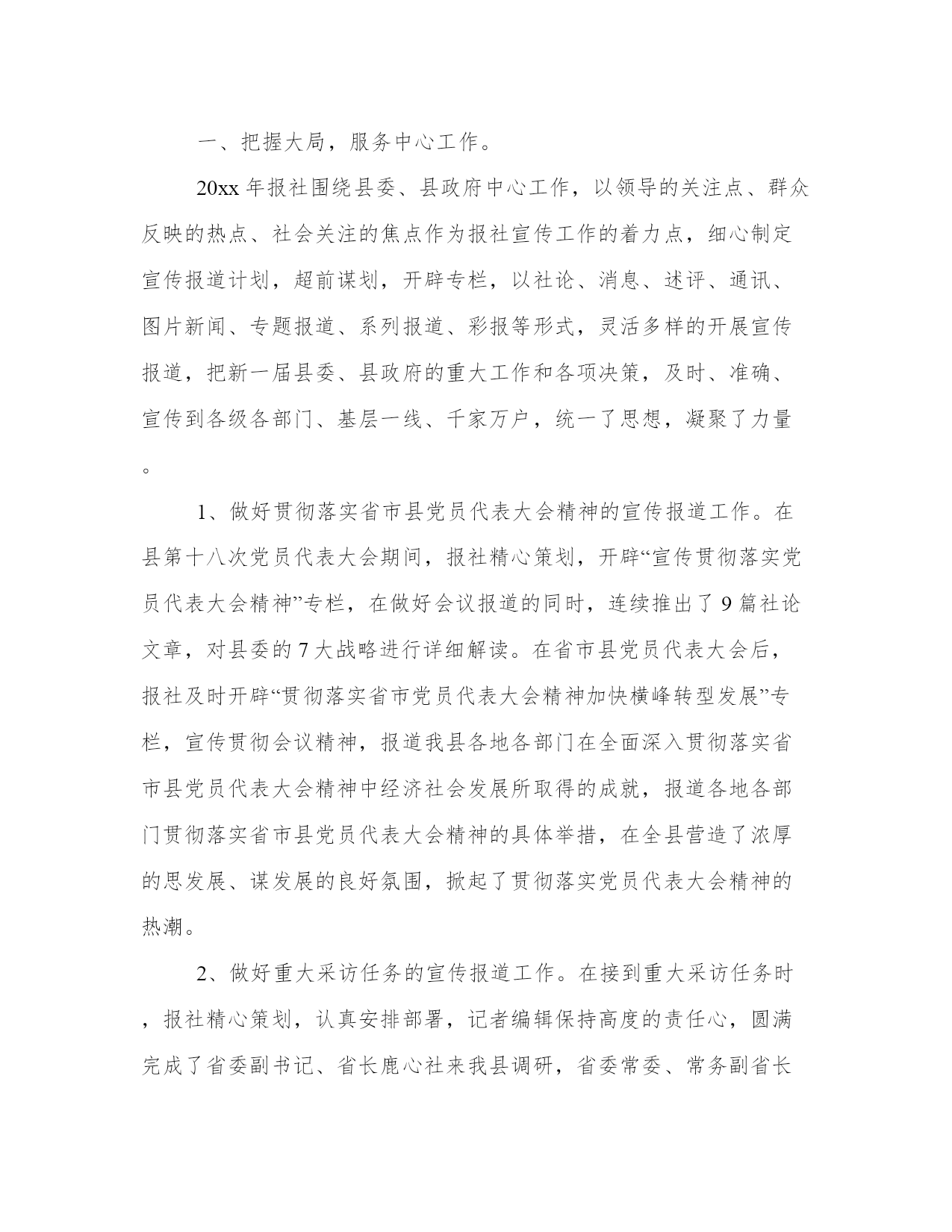 一、把握大局，服务中心工作。

20xx 年报社围绕县委、县政府中心工作，以领导的关注点、群众反映的热点、社会关注的焦点作为报社宣传工作的着力点，细心制定宣传报道计划，超前谋划，开辟专栏，以社论、消息、述评、通讯、图片新闻、专题报道、系列报道、彩报等形式，灵活多样的开展宣传报道，把新一届县委、县政府的重大工作和各项决策，及时、准确、宣传到各级各部门、基层一线、千家万户，统一了思想，凝聚了力量。

1、做好贯彻落实省市县党员代表大会精神的宣传报道工作。在县第十八次党员代表大会期间，报社精心策划，开辟“宣传贯彻落实党员代表大会精神”专栏，在做好会议报道的同时，连续推出了 9 篇社论文章，对县委的 7 大战略进行详细解读。在省市县党员代表大会后，报社及时开辟“贯彻落实省市党员代表大会精神加快横峰转型发展”专栏，宣传贯彻会议精神，报道我县各地各部门在全面深入贯彻落实省市县党员代表大会精神中经济社会发展所取得的成就，报道各地各部门贯彻落实省市县党员代表大会精神的具体举措，在全县营造了浓厚的思发展、谋发展的良好氛围，掀起了贯彻落实党员代表大会精神的热潮。

2、做好重大采访任务的宣传报道工作。在接到重大采访任务时，报社精心策划，认真安排部署，记者编辑保持高度的责任心，圆满完成了省委副书记、省长鹿心社来我县调研，省委常委、常务副省长